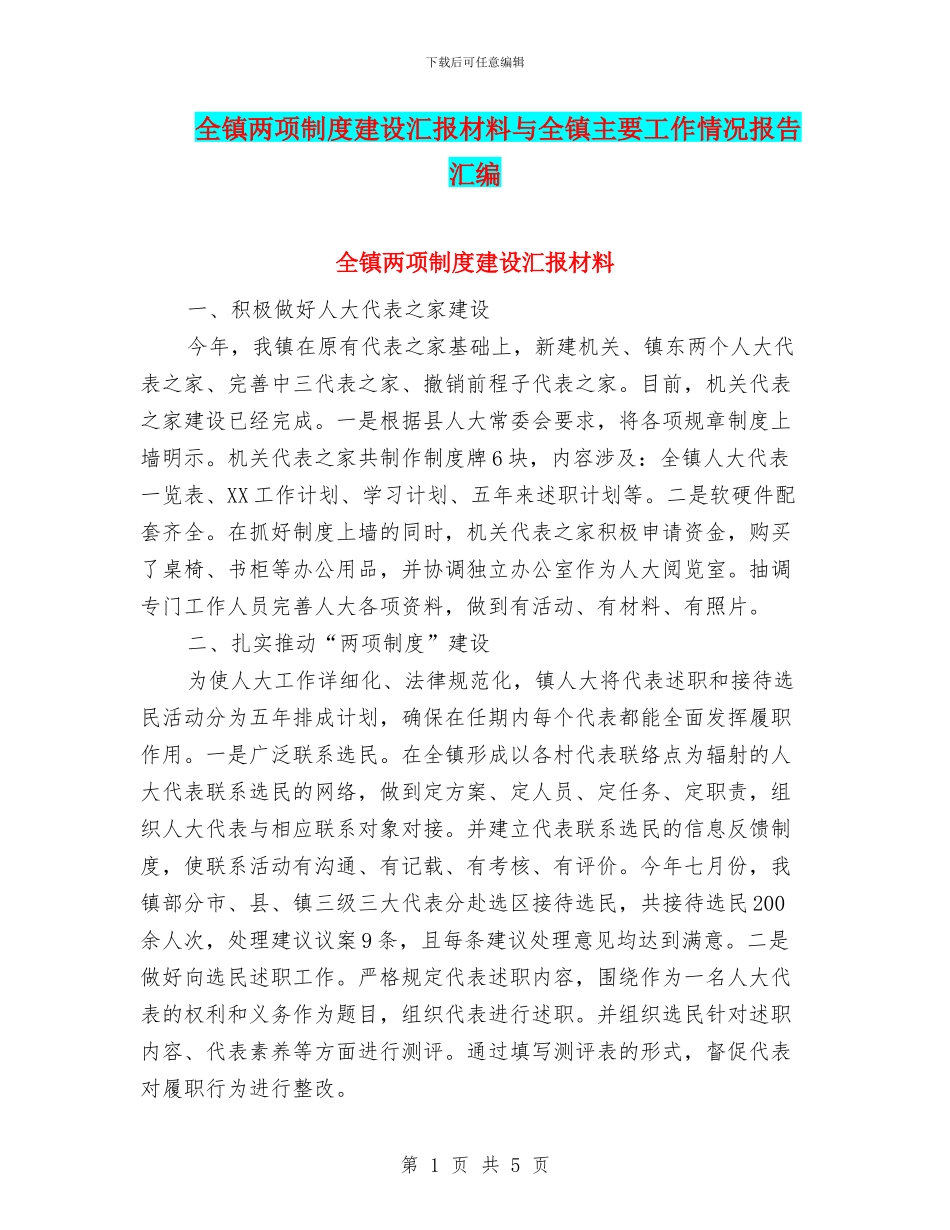 下载后可任意编辑

全镇两项制度建设汇报材料与全镇主要工作情况报告汇编

全镇两项制度建设汇报材料

一、积极做好人大代表之家建设

今年，我镇在原有代表之家基础上，新建机关、镇东两个人大代表之家、完善中三代表之家、撤销前程子代表之家。目前，机关代表之家建设已经完成。一是根据县人大常委会要求，将各项规章制度上墙明示。机关代表之家共制作制度牌6块，内容涉及：全镇人大代表一览表、XX工作计划、学习计划、五年来述职计划等。二是软硬件配套齐全。在抓好制度上墙的同时，机关代表之家积极申请资金，购买了桌椅、书柜等办公用品，并协调独立办公室作为人大阅览室。抽调专门工作人员完善人大各项资料，做到有活动、有材料、有照片。

二、扎实推动“两项制度”建设

为使人大工作详细化、法律规范化，镇人大将代表述职和接待选民活动分为五年排成计划，确保在任期内每个代表都能全面发挥履职作用。一是广泛联系选民。在全镇形成以各村代表联络点为辐射的人大代表联系选民的网络，做到定方案、定人员、定任务、定职责，组织人大代表与相应联系对象对接。并建立代表联系选民的信息反馈制度，使联系活动有沟通、有记载、有考核、有评价。今年七月份，我镇部分市、县、镇三级三大代表分赴选区接待选民，共接待选民200余人次，处理建议议案9条，且每条建议处理意见均达到满意。二是做好向选民述职工作。严格规定代表述职内容，围绕作为一名人大代表的权利和义务作为题目，组织代表进行述职。并组织选民针对述职内容、代表素养等方面进行测评。通过填写测评表的形式，督促代表对履职行为进行整改。

第 1 页 共 5 页